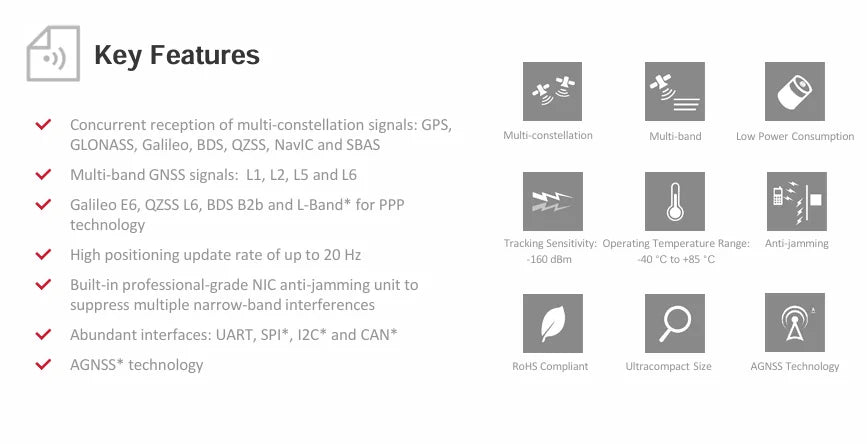 Key Features

Concurrent reception of multi-constellation signals: GPS, GLONASS, Galileo, BDS, QZSS, NavIC and SBAS

Multi-band GNSS signals: L1, L2, L5 and L6

Galileo E6, QZSS L6, BDS B2b and L-Band* for PPP technology

High positioning update rate of up to 20 Hz

Built-in professional-grade NIC anti-jamming unit to suppress multiple narrow-band interferences

Abundant interfaces: UART, SPI*, I2C* and CAN*

AGNSS* technology

Multi-constellation

Multi-band

Low Power Consumption

Tracking Sensitivity: -160 dBm

Operating Temperature Range: -40 °C to +85 °C

Anti-jamming

RoHS Compliant

Ultracompact Size

AGNSS Technology